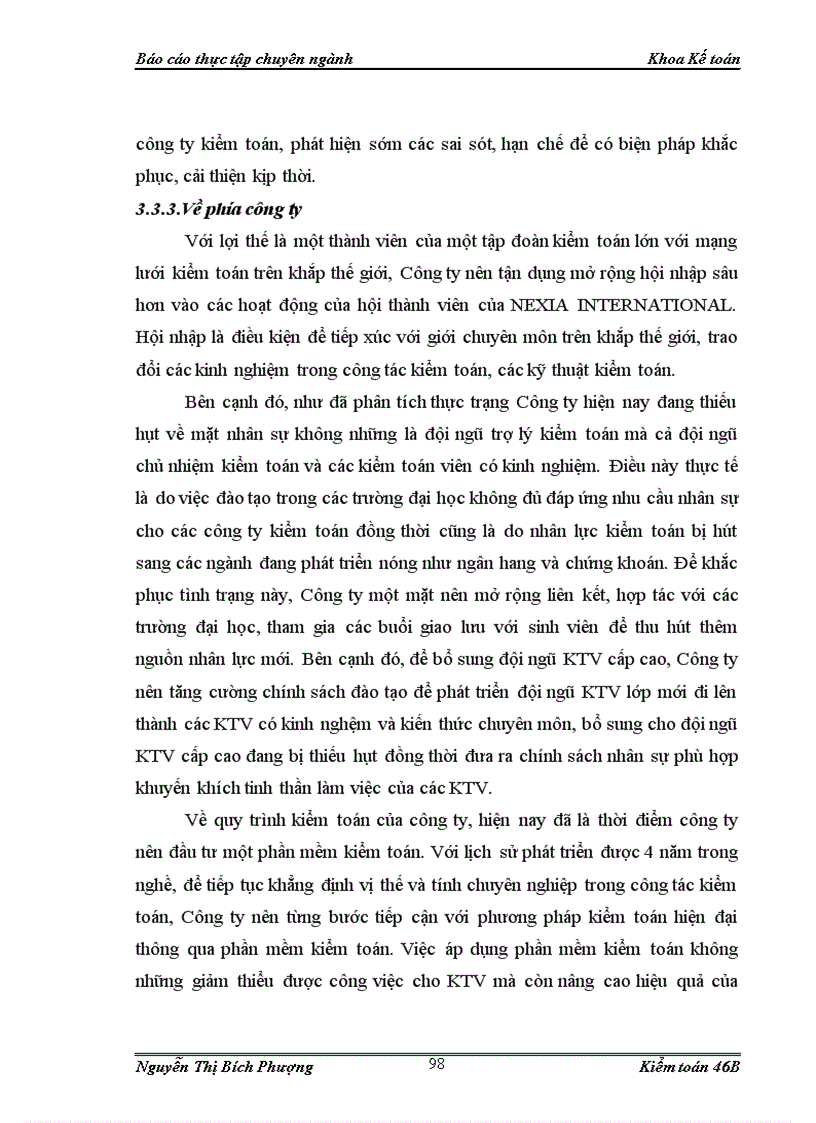 Báo cáo thực tập chuyên ngành Khoa Kế toán

công ty kiểm toán, phát hiện sớm các sai sót, hạn chế để có biện pháp khắc phục, cải thiện kịp thời.

3.3.3.Về phía công ty

Với lợi thế là một thành viên của một tập đoàn kiểm toán lớn với mạng lưới kiểm toán trên khắp thế giới, Công ty nên tận dụng mở rộng hội nhập sâu hơn vào các hoạt động của hội thành viên của NEXIA INTERNATIONAL. Hội nhập là điều kiện để tiếp xúc với giới chuyên môn trên khắp thế giới, trao đổi các kinh nghiệm trong công tác kiểm toán, các kỹ thuật kiểm toán.

Bên cạnh đó, như đã phân tích thực trạng Công ty hiện nay đang thiếu hụt về mặt nhân sự không những là đội ngũ trợ lý kiểm toán mà cả đội ngũ chủ nhiệm kiểm toán và các kiểm toán viên có kinh nghiệm. Điều này thực tế là do việc đào tạo trong các trường đại học không đủ đáp ứng nhu cầu nhân sự cho các công ty kiểm toán đồng thời cũng là do nhân lực kiểm toán bị hút sang các ngành đang phát triển nóng như ngân hang và chứng khoán. Để khắc phục tình trạng này, Công ty một mặt nên mở rộng liên kết, hợp tác với các trường đại học, tham gia các buổi giao lưu với sinh viên để thu hút thêm nguồn nhân lực mới. Bên cạnh đó, để bổ sung đội ngũ KTV cấp cao, Công ty nên tăng cường chính sách đào tạo để phát triển đội ngũ KTV lớp mới đi lên thành các KTV có kinh nghiệm và kiến thức chuyên môn, bổ sung cho đội ngũ KTV cấp cao đang bị thiếu hụt đồng thời đưa ra chính sách nhân sự phù hợp khuyến khích tinh thần làm việc của các KTV.

Về quy trình kiểm toán của công ty, hiện nay đã là thời điểm công ty nên đầu tư một phần mềm kiểm toán. Với lịch sử phát triển được 4 năm trong nghề, để tiếp tục khẳng định vị thế và tính chuyên nghiệp trong công tác kiểm toán, Công ty nên từng bước tiếp cận với phương pháp kiểm toán hiện đại thông qua phần mềm kiểm toán. Việc áp dụng phần mềm kiểm toán không những giảm thiểu được công việc cho KTV mà còn nâng cao hiệu quả của

Nguyễn Thị Bích Phượng 98 Kiểm toán 46B